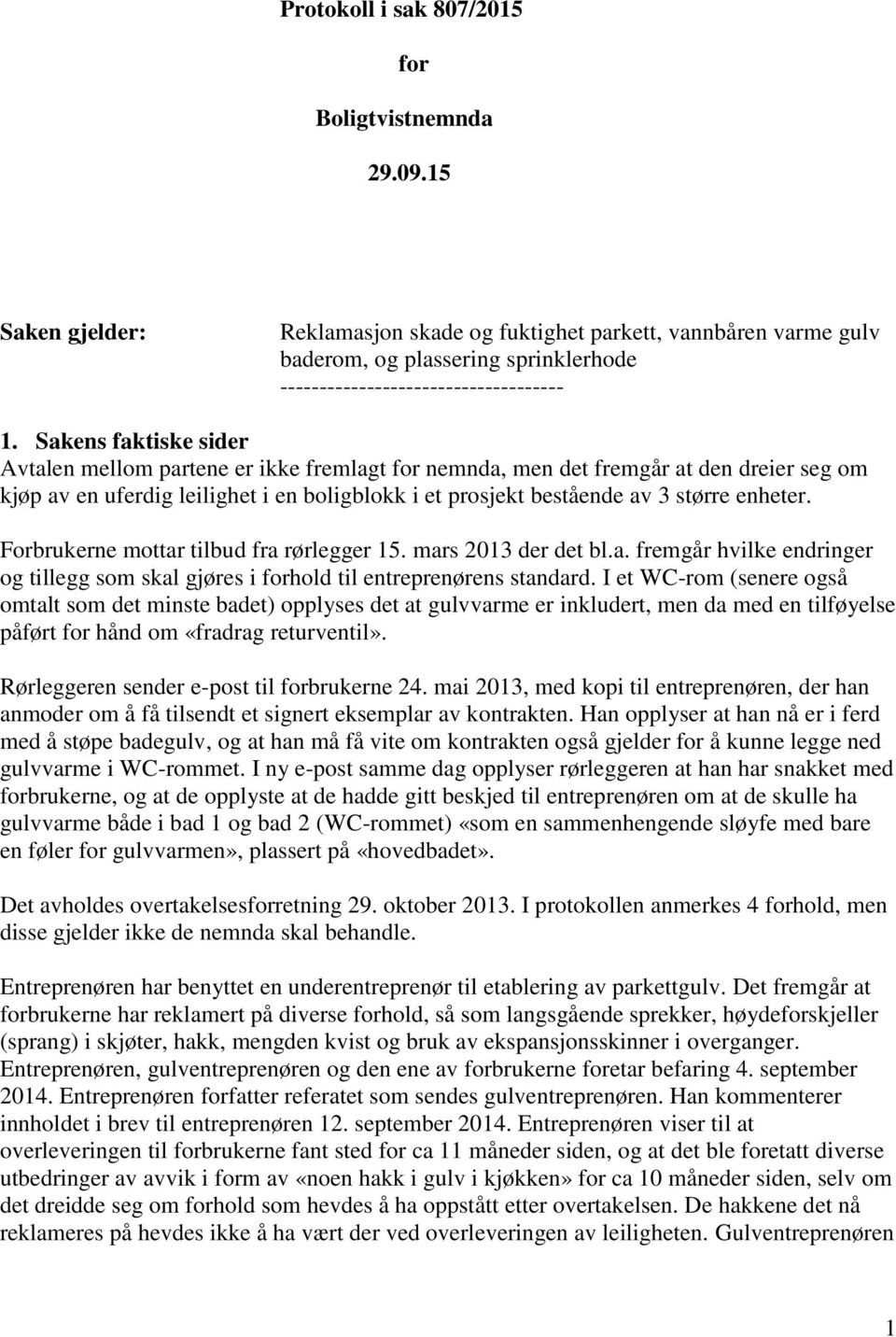 Protokoll i sak 807/2015

for

Boligtvistnemnda

29.09.15

Saken gjelder: Reklamasjon skade og fuktighet parkett, vannbåren varme gulv baderom, og plassering sprinklerhode
------------------------------------

1. Sakens faktiske sider
Avtalen mellom partene er ikke fremlagt for nemnda, men det fremgår at den dreier seg om kjøp av en uferdig leilighet i en boligblokk i et prosjekt bestående av 3 større enheter.

Forbrukerne mottar tilbud fra rørlegger 15. mars 2013 der det bl.a. fremgår hvilke endringer og tillegg som skal gjøres i forhold til entreprenørens standard. I et WC-rom (senere også omtalt som det minste badet) opplyses det at gulvvarme er inkludert, men da med en tilføyelse påført for hånd om «fradrag returventil».

Rørleggeren sender e-post til forbrukerne 24. mai 2013, med kopi til entreprenøren, der han anmoder om å få tilsendt et signert eksemplar av kontrakten. Han opplyser at han nå er i ferd med å støpe badegulv, og at han må få vite om kontrakten også gjelder for å kunne legge ned gulvvarme i WC-rommet. I ny e-post samme dag opplyser rørleggeren at han har snakket med forbrukerne, og at de opplyste at de hadde gitt beskjed til entreprenøren om at de skulle ha gulvvarme både i bad 1 og bad 2 (WC-rommet) «som en sammenhengende sløyfe med bare en føler for gulvvarmen», plassert på «hovedbadet».

Det avholdes overtakelsesforretning 29. oktober 2013. I protokollen anmerkes 4 forhold, men disse gjelder ikke de nemnda skal behandle.

Entreprenøren har benyttet en underentreprenør til etablering av parkettgulv. Det fremgår at forbrukerne har reklamert på diverse forhold, så som langsgående sprekker, høydeforskjeller (sprang) i skjøter, hakk, mengden kvist og bruk av ekspansjonsskinner i overganger. Entreprenøren, gulventreprenøren og den ene av forbrukerne foretar befaring 4. september 2014. Entreprenøren forfatter referatet som sendes gulventreprenøren. Han kommenterer innholdet i brev til entreprenøren 12. september 2014. Entreprenøren viser til at overleveringen til forbrukerne fant sted for ca 11 måneder siden, og at det ble foretatt diverse utbedringer av avvik i form av «noen hakk i gulv i kjøkken» for ca 10 måneder siden, selv om det dreidde seg om forhold som hevdes å ha oppstått etter overtakelsen. De hakkene det nå reklameres på hevdes ikke å ha vært der ved overleveringen av leiligheten. Gulventreprenøren

1